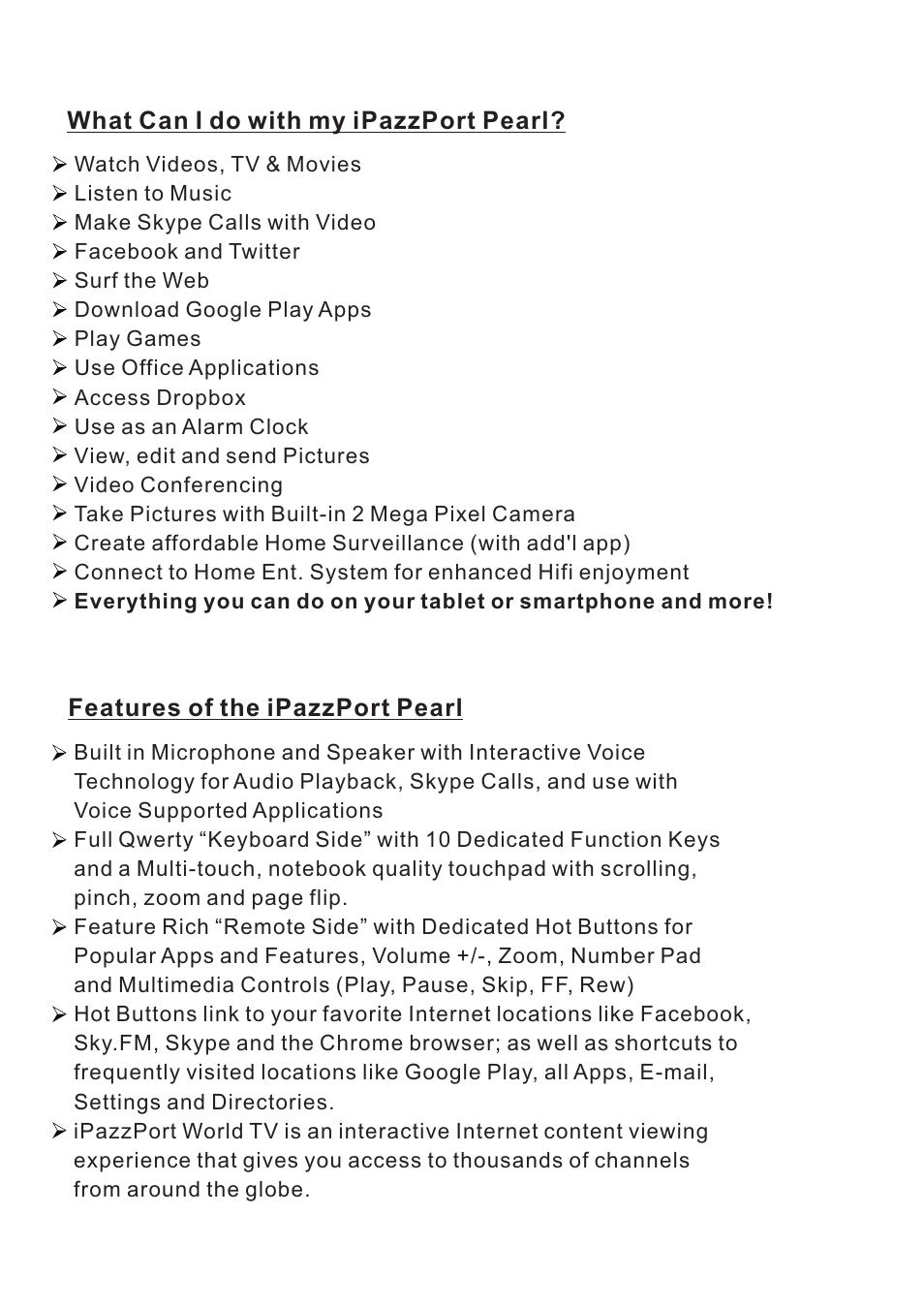 What Can I do with my iPazzPort Pearl?

➢ Watch Videos, TV & Movies
➢ Listen to Music
➢ Make Skype Calls with Video
➢ Facebook and Twitter
➢ Surf the Web
➢ Download Google Play Apps
➢ Play Games
➢ Use Office Applications
➢ Access Dropbox
➢ Use as an Alarm Clock
➢ View, edit and send Pictures
➢ Video Conferencing
➢ Take Pictures with Built-in 2 Mega Pixel Camera
➢ Create affordable Home Surveillance (with add'l app)
➢ Connect to Home Ent. System for enhanced Hifi enjoyment
➢ Everything you can do on your tablet or smartphone and more!

Features of the iPazzPort Pearl

➢ Built in Microphone and Speaker with Interactive Voice Technology for Audio Playback, Skype Calls, and use with Voice Supported Applications
➢ Full Qwerty “Keyboard Side” with 10 Dedicated Function Keys and a Multi-touch, notebook quality touchpad with scrolling, pinch, zoom and page flip.
➢ Feature Rich “Remote Side” with Dedicated Hot Buttons for Popular Apps and Features, Volume +/-, Zoom, Number Pad and Multimedia Controls (Play, Pause, Skip, FF, Rew)
➢ Hot Buttons link to your favorite Internet locations like Facebook, Sky.FM, Skype and the Chrome browser; as well as shortcuts to frequently visited locations like Google Play, all Apps, E-mail, Settings and Directories.
➢ iPazzPort World TV is an interactive Internet content viewing experience that gives you access to thousands of channels from around the globe.